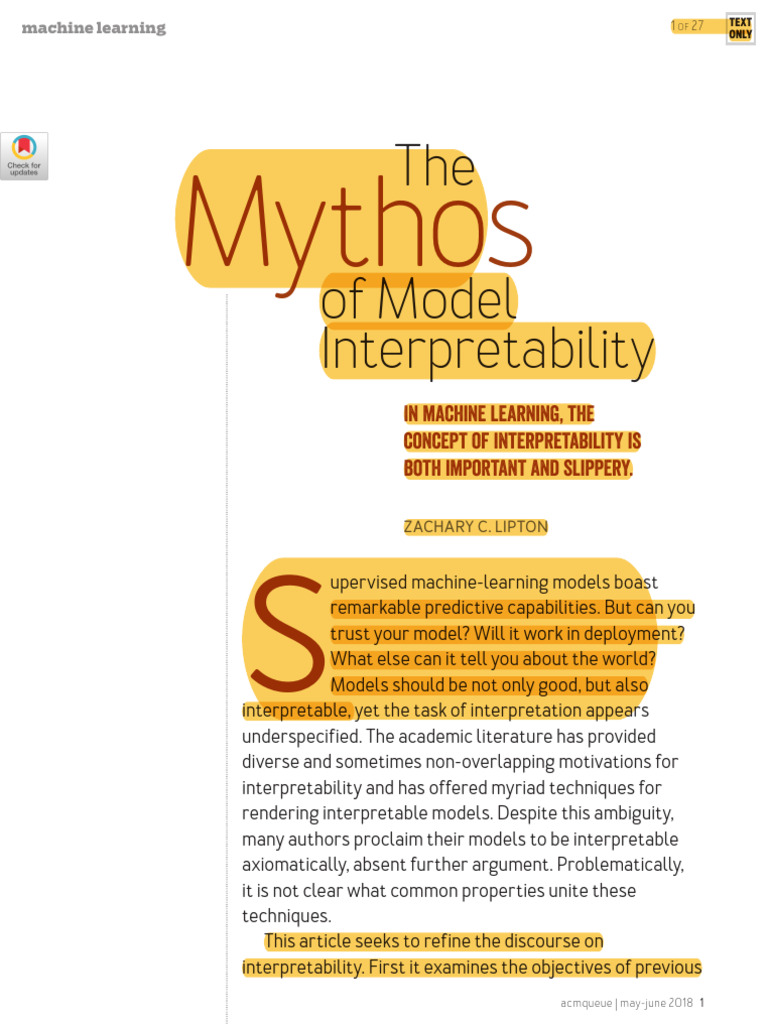 machine learning

1 OF 27

TEXT ONLY

Check for updates

The Mythos of Model Interpretability

IN MACHINE LEARNING, THE CONCEPT OF INTERPRETABILITY IS BOTH IMPORTANT AND SLIPPERY.

ZACHARY C. LIPTON

Supervised machine-learning models boast remarkable predictive capabilities. But can you trust your model? Will it work in deployment? What else can it tell you about the world? Models should be not only good, but also interpretable, yet the task of interpretation appears underspecified. The academic literature has provided diverse and sometimes non-overlapping motivations for interpretability and has offered myriad techniques for rendering interpretable models. Despite this ambiguity, many authors proclaim their models to be interpretable axiomatically, absent further argument. Problematically, it is not clear what common properties unite these techniques.

This article seeks to refine the discourse on interpretability. First it examines the objectives of previous

acmqueue | may-june 2018 1